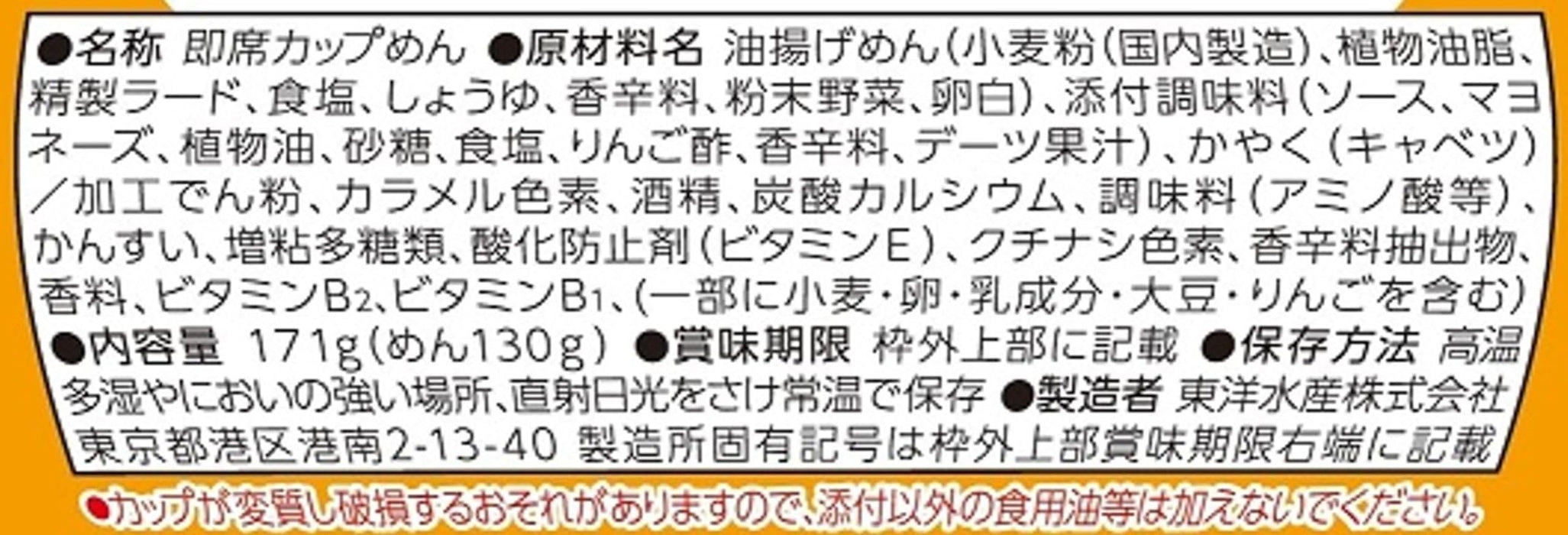 ●名称 即席カップめん ●原材料名 油揚げめん(小麦粉(国内製造)、植物油脂、精製ラード、食塩、しょうゆ、香辛料、粉末野菜、卵白)、添付調味料(ソース、マヨネーズ、植物油、砂糖、食塩、りんご酢、香辛料、デーツ果汁)、かやく(キャベツ)/加工でん粉、カラメル色素、酒精、炭酸カルシウム、調味料(アミノ酸等)、かんすい、増粘多糖類、酸化防止剤(ビタミンE)、クチナシ色素、香辛料抽出物、香料、ビタミン$B_2$、ビタミン$B_1$、(一部に小麦・卵・乳成分・大豆・りんごを含む) ●内容量 171g(めん130g) ●賞味期限 枠外上部に記載 ●保存方法 高温多湿やにおいの強い場所、直射日光をさけ常温で保存 ●製造者 東洋水産株式会社 東京都港区港南2-13-40 製造所固有記号は枠外上部賞味期限右端に記載

●カップが変質し破損するおそれがありますので、添付以外の食用油等は加えないでください。